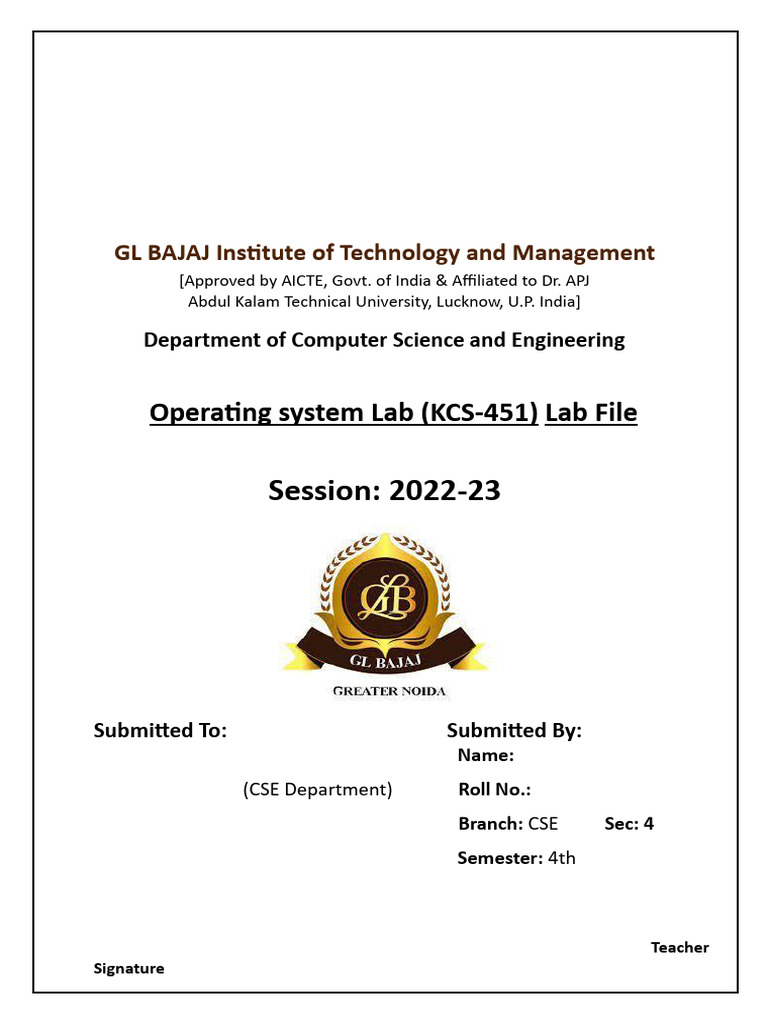 GL BAJAJ Institute of Technology and Management
[Approved by AICTE, Govt. of India & Affiliated to Dr. APJ Abdul Kalam Technical University, Lucknow, U.P. India]

Department of Computer Science and Engineering

Operating system Lab (KCS-451) Lab File

Session: 2022-23

GLB

GL BAJAJ

GREATER NOIDA

Submitted To:

(CSE Department)

Submitted By:

Name:

Roll No.:

Branch: CSE Sec: 4

Semester: 4th

Teacher Signature